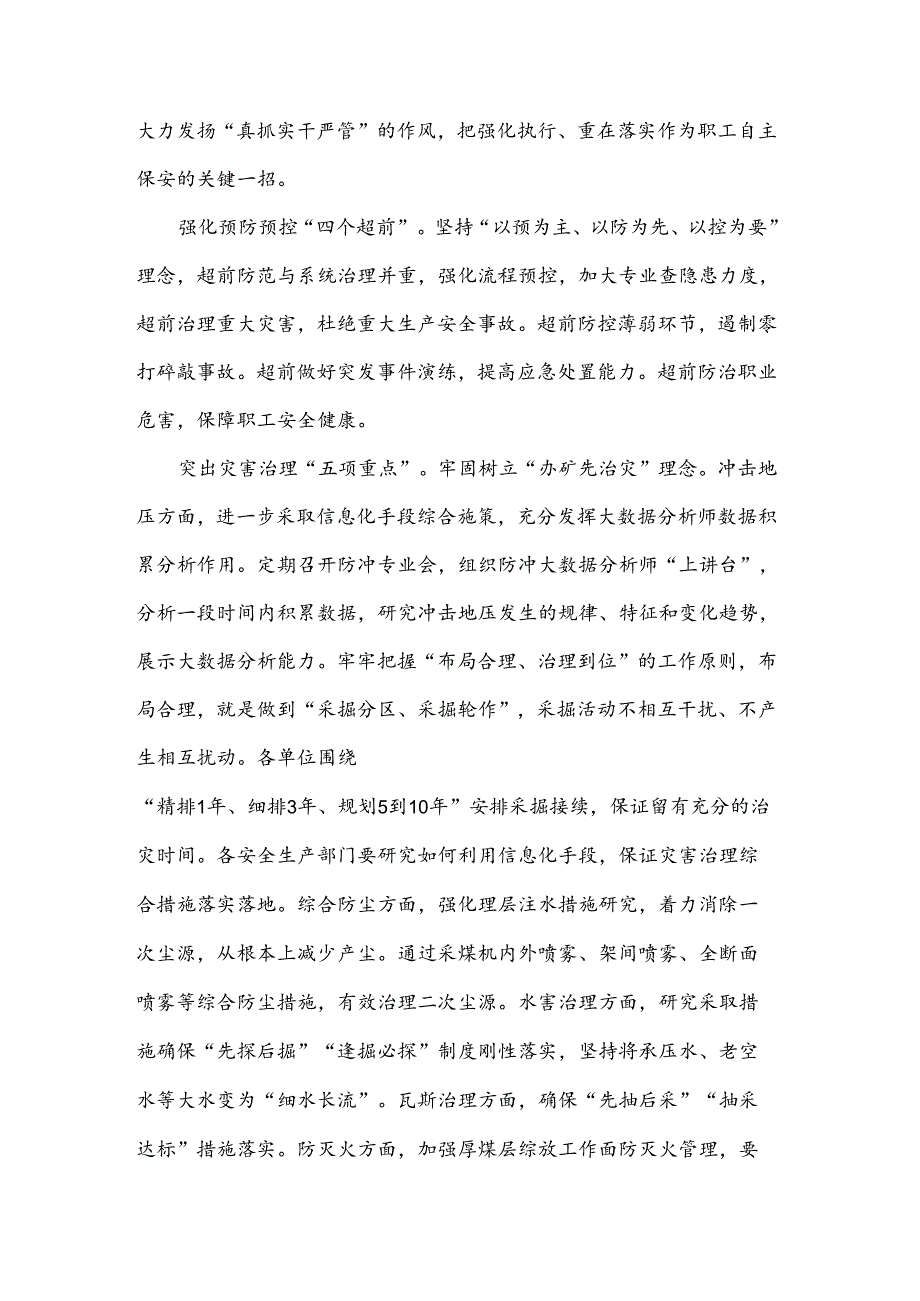 大力发扬“真抓实干严管”的作风，把强化执行、重在落实作为职工自主保安的关键一招。

强化预防预控“四个超前”。坚持“以预为主、以防为先、以控为要”理念，超前防范与系统治理并重，强化流程预控，加大专业查隐患力度，超前治理重大灾害，杜绝重大生产安全事故。超前防控薄弱环节，遏制零打碎敲事故。超前做好突发事件演练，提高应急处置能力。超前防治职业危害，保障职工安全健康。

突出灾害治理“五项重点”。牢固树立“办矿先治灾”理念。冲击地压方面，进一步采取信息化手段综合施策，充分发挥大数据分析师数据积累分析作用。定期召开防冲专业会，组织防冲大数据分析师“上讲台”，分析一段时间内积累数据，研究冲击地压发生的规律、特征和变化趋势，展示大数据分析能力。牢牢把握“布局合理、治理到位”的工作原则，布局合理，就是做到“采掘分区、采掘轮作”，采掘活动不相互干扰、不产生相互扰动。各单位围绕

“精排1年、细排3年、规划5到10年”安排采掘接续，保证留有充分的治灾时间。各安全生产部门要研究如何利用信息化手段，保证灾害治理综合措施落实落地。综合防尘方面，强化理层注水措施研究，着力消除一次尘源，从根本上减少产尘。通过采煤机内外喷雾、架间喷雾、全断面喷雾等综合防尘措施，有效治理二次尘源。水害治理方面，研究采取措施确保“先探后掘”“逢掘必探”制度刚性落实，坚持将承压水、老空水等大水变为“细水长流”。瓦斯治理方面，确保“先抽后采”“抽采达标”措施落实。防灭火方面，加强厚煤层综放工作面防灭火管理，要